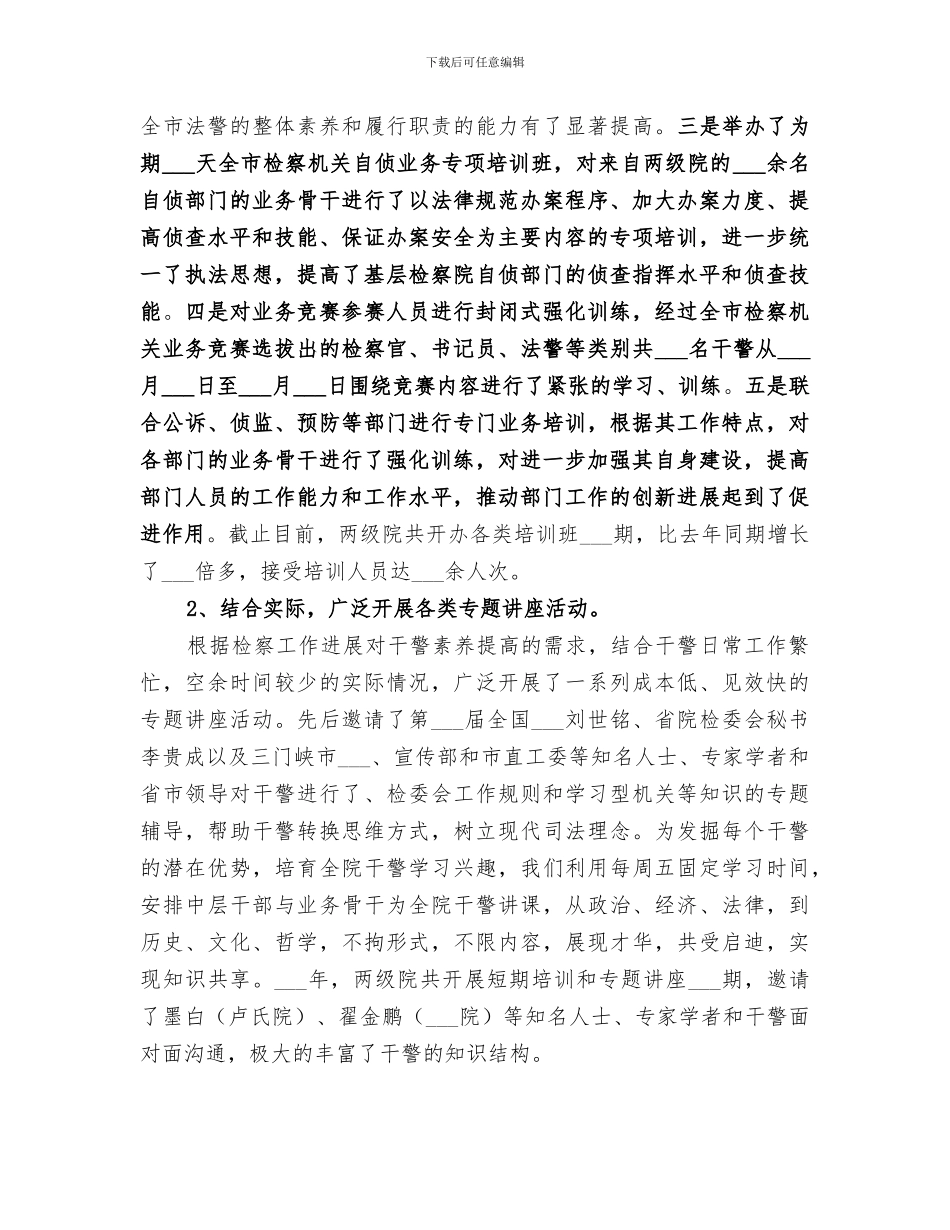 下载后可任意编辑

全市法警的整体素养和履行职责的能力有了显著提高。三是举办了为期___天全市检察机关自侦业务专项培训班，对来自两级院的___余名自侦部门的业务骨干进行了以法律规范办案程序、加大办案力度、提高侦查水平和技能、保证办案安全为主要内容的专项培训，进一步统一了执法思想，提高了基层检察院自侦部门的侦查指挥水平和侦查技能。四是对业务竞赛参赛人员进行封闭式强化训练，经过全市检察机关业务竞赛选拔出的检察官、书记员、法警等类别共___名干警从___月___日至___月___日围绕竞赛内容进行了紧张的学习、训练。五是联合公诉、侦监、预防等部门进行专门业务培训，根据其工作特点，对各部门的业务骨干进行了强化训练，对进一步加强其自身建设，提高部门人员的工作能力和工作水平，推动部门工作的创新进展起到了促进作用。截止目前，两级院共开办各类培训班___期，比去年同期增长了___倍多，接受培训人员达___余人次。

2、结合实际，广泛开展各类专题讲座活动。

根据检察工作进展对干警素养提高的需求，结合干警日常工作繁忙，空余时间较少的实际情况，广泛开展了一系列成本低、见效快的专题讲座活动。先后邀请了第___届全国___刘世铭、省院检委会秘书李贵成以及三门峡市___、宣传部和市直工委等知名人士、专家学者和省市领导对干警进行了、检委会工作规则和学习型机关等知识的专题辅导，帮助干警转换思维方式，树立现代司法理念。为发掘每个干警的潜在优势，培育全院干警学习兴趣，我们利用每周五固定学习时间，安排中层干部与业务骨干为全院干警讲课，从政治、经济、法律，到历史、文化、哲学，不拘形式，不限内容，展现才华，共受启迪，实现知识共享。___年，两级院共开展短期培训和专题讲座___期，邀请了墨白（卢氏院）、翟金鹏（___院）等知名人士、专家学者和干警面对面沟通，极大的丰富了干警的知识结构。